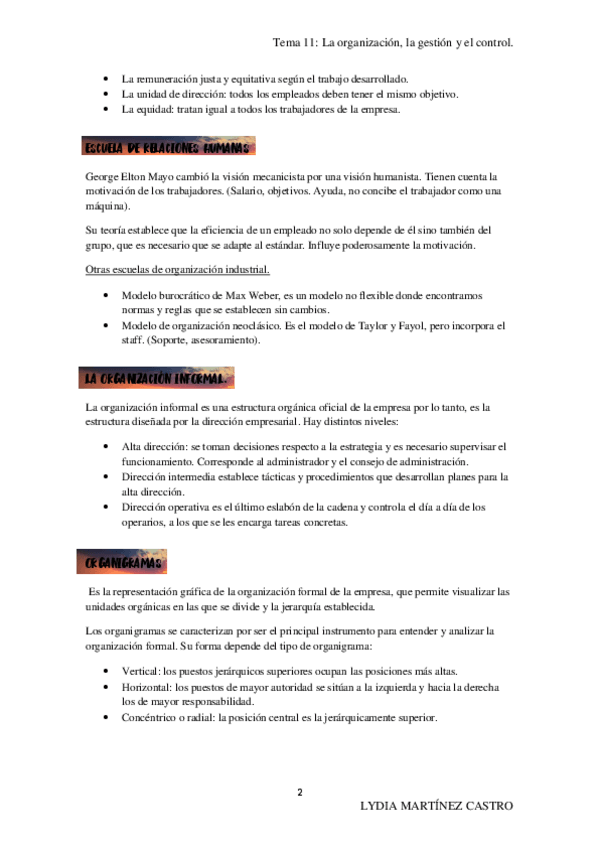 Tema 11: La organización, la gestión y el control.

- La remuneración justa y equitativa según el trabajo desarrollado.
- La unidad de dirección: todos los empleados deben tener el mismo objetivo.
- La equidad: tratan igual a todos los trabajadores de la empresa.

ESCUELA DE RELACIONES HUMANAS

George Elton Mayo cambió la visión mecanicista por una visión humanista. Tienen cuenta la motivación de los trabajadores. (Salario, objetivos. Ayuda, no concibe el trabajador como una máquina).

Su teoría establece que la eficiencia de un empleado no solo depende de él sino también del grupo, que es necesario que se adapte al estándar. Influye poderosamente la motivación.

Otras escuelas de organización industrial.

- Modelo burocrático de Max Weber, es un modelo no flexible donde encontramos normas y reglas que se establecen sin cambios.
- Modelo de organización neoclásico. Es el modelo de Taylor y Fayol, pero incorpora el staff. (Soporte, asesoramiento).

LA ORGANIZACIÓN INFORMAL.

La organización informal es una estructura orgánica oficial de la empresa por lo tanto, es la estructura diseñada por la dirección empresarial. Hay distintos niveles:

- Alta dirección: se toman decisiones respecto a la estrategia y es necesario supervisar el funcionamiento. Corresponde al administrador y el consejo de administración.
- Dirección intermedia establece tácticas y procedimientos que desarrollan planes para la alta dirección.
- Dirección operativa es el último eslabón de la cadena y controla el día a día de los operarios, a los que se les encarga tareas concretas.

ORGANIGRAMAS

Es la representación gráfica de la organización formal de la empresa, que permite visualizar las unidades orgánicas en las que se divide y la jerarquía establecida.

Los organigramas se caracterizan por ser el principal instrumento para entender y analizar la organización formal. Su forma depende del tipo de organigrama:

- Vertical: los puestos jerárquicos superiores ocupan las posiciones más altas.
- Horizontal: los puestos de mayor autoridad se sitúan a la izquierda y hacia la derecha los de mayor responsabilidad.
- Concéntrico o radial: la posición central es la jerárquicamente superior.

2

LYDIA MARTÍNEZ CASTRO